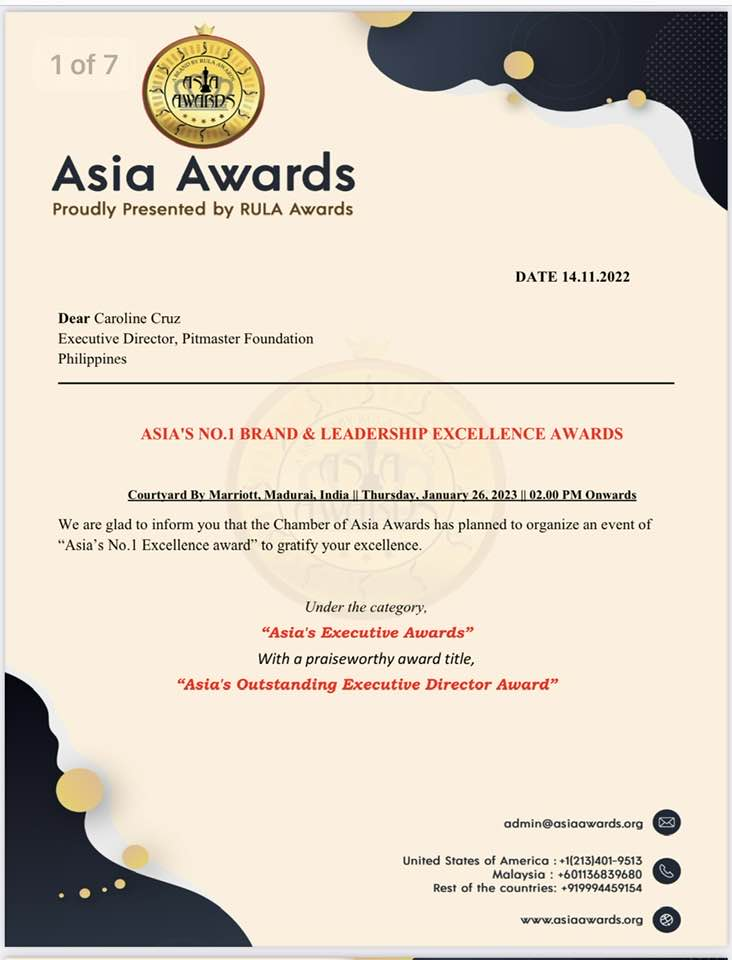 1 of 7

BRAND BY RULA AWARDS
ASIA AWARDS

Asia Awards
Proudly Presented by RULA Awards

DATE 14.11.2022

Dear Caroline Cruz
Executive Director, Pitmaster Foundation
Philippines

ASIA'S NO.1 BRAND & LEADERSHIP EXCELLENCE AWARDS

Courtyard By Marriott, Madurai, India || Thursday, January 26, 2023 || 02.00 PM Onwards

We are glad to inform you that the Chamber of Asia Awards has planned to organize an event of "Asia's No.1 Excellence award" to gratify your excellence.

Under the category,
"Asia's Executive Awards"
With a praiseworthy award title,
"Asia's Outstanding Executive Director Award"

admin@asiaawards.org

United States of America : +1(213)401-9513
Malaysia : +601136839680
Rest of the countries: +919994459154

www.asiaawards.org